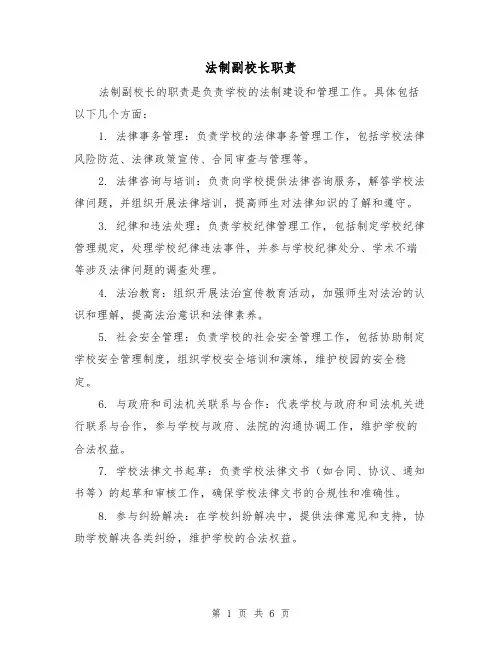 法制副校长职责

法制副校长的职责是负责学校的法制建设和管理工作。具体包括以下几个方面：

1. 法律事务管理：负责学校的法律事务管理工作，包括学校法律风险防范、法律政策宣传、合同审查与管理等。

2. 法律咨询与培训：负责向学校提供法律咨询服务，解答学校法律问题，并组织开展法律培训，提高师生对法律知识的了解和遵守。

3. 纪律和违法处理：负责学校纪律管理工作，包括制定学校纪律管理规定，处理学校纪律违法事件，并参与学校纪律处分、学术不端等涉及法律问题的调查处理。

4. 法治教育：组织开展法治宣传教育活动，加强师生对法治的认识和理解，提高法治意识和法律素养。

5. 社会安全管理：负责学校的社会安全管理工作，包括协助制定学校安全管理制度，组织学校安全培训和演练，维护校园的安全稳定。

6. 与政府和司法机关联系与合作：代表学校与政府和司法机关进行联系与合作，参与学校与政府、法院的沟通协调工作，维护学校的合法权益。

7. 学校法律文书起草：负责学校法律文书（如合同、协议、通知书等）的起草和审核工作，确保学校法律文书的合规性和准确性。

8. 参与纠纷解决：在学校纠纷解决中，提供法律意见和支持，协助学校解决各类纠纷，维护学校的合法权益。

第 1 页 共 6 页